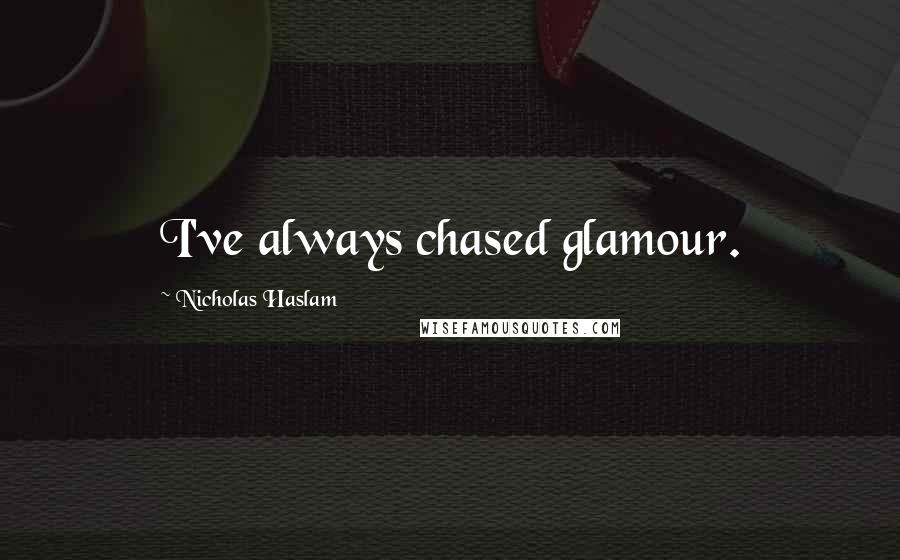 I've always chased glamour.

~ Nicholas Haslam

WISEFAMOUSQUOTES.COM